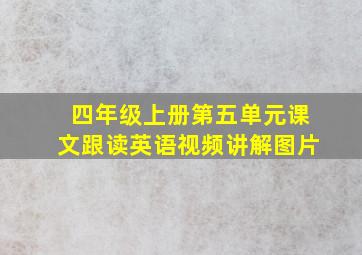 四年级上册第五单元课文跟读英语视频讲解图片